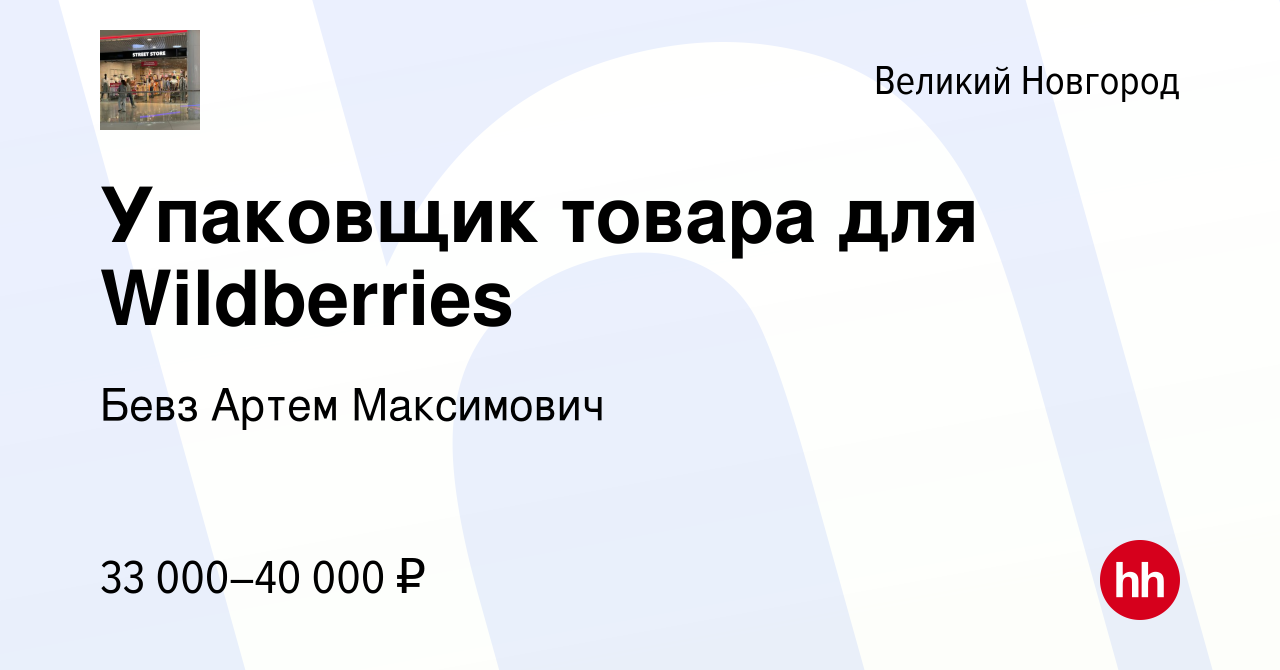 STREET STORE

Великий Новгород

Упаковщик товара для Wildberries

Бевз Артем Максимович

33 000–40 000 ₽

hh